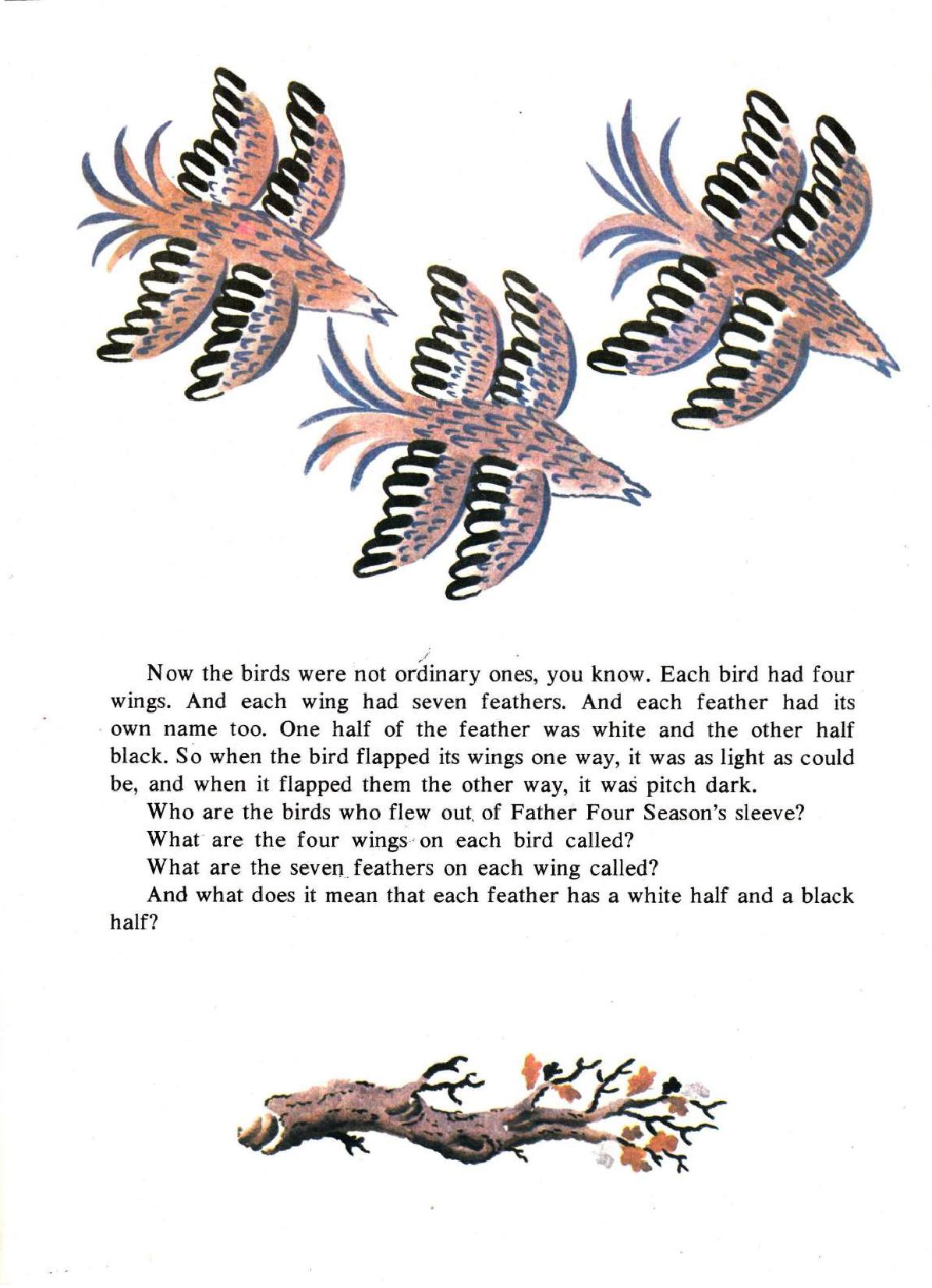 Now the birds were not ordinary ones, you know. Each bird had four wings. And each wing had seven feathers. And each feather had its own name too. One half of the feather was white and the other half black. So when the bird flapped its wings one way, it was as light as could be, and when it flapped them the other way, it was pitch dark.

Who are the birds who flew out of Father Four Season's sleeve?

What are the four wings on each bird called?

What are the seven feathers on each wing called?

And what does it mean that each feather has a white half and a black half?